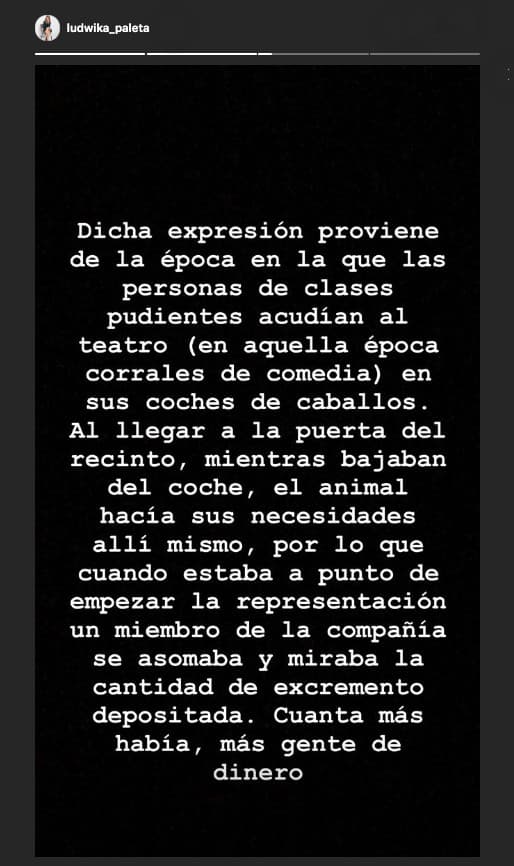 ludwika_paleta

Dicha expresión proviene de la época en la que las personas de clases pudientes acudían al teatro (en aquella época corrales de comedia) en sus coches de caballos. Al llegar a la puerta del recinto, mientras bajaban del coche, el animal hacía sus necesidades allí mismo, por lo que cuando estaba a punto de empezar la representación un miembro de la compañía se asomaba y miraba la cantidad de excremento depositada. Cuanta más había, más gente de dinero